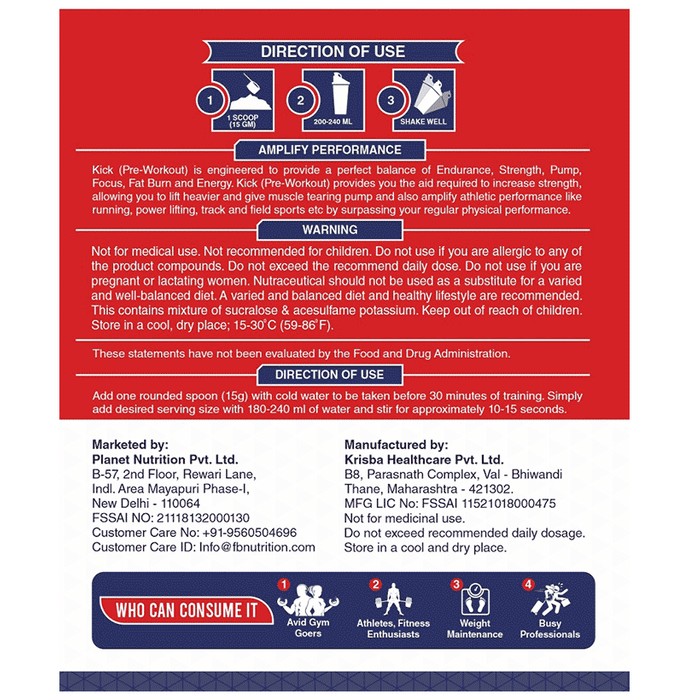 DIRECTION OF USE

1 1 SCOOP (15 GM)

2 200-240 ML

3 SHAKE WELL

AMPLIFY PERFORMANCE

Kick (Pre-Workout) is engineered to provide a perfect balance of Endurance, Strength, Pump, Focus, Fat Burn and Energy. Kick (Pre-Workout) provides you the aid required to increase strength, allowing you to lift heavier and give muscle tearing pump and also amplify athletic performance like running, power lifting, track and field sports etc by surpassing your regular physical performance.

WARNING

Not for medical use. Not recommended for children. Do not use if you are allergic to any of the product compounds. Do not exceed the recommend daily dose. Do not use if you are pregnant or lactating women. Nutraceutical should not be used as a substitute for a varied and well-balanced diet. A varied and balanced diet and healthy lifestyle are recommended. This contains mixture of sucralose & acesulfame potassium. Keep out of reach of children. Store in a cool, dry place; 15-30°C (59-86°F).

These statements have not been evaluated by the Food and Drug Administration.

DIRECTION OF USE

Add one rounded spoon (15g) with cold water to be taken before 30 minutes of training. Simply add desired serving size with 180-240 ml of water and stir for approximately 10-15 seconds.

Marketed by:
Planet Nutrition Pvt. Ltd.
B-57, 2nd Floor, Rewari Lane,
Indl. Area Mayapuri Phase-I,
New Delhi - 110064
FSSAI NO: 21118132000130
Customer Care No: +91-9560504696
Customer Care ID: Info@fbnutrition.com

Manufactured by:
Krisba Healthcare Pvt. Ltd.
B8, Parasnath Complex, Val - Bhiwandi
Thane, Maharashtra - 421302.
MFG LIC No: FSSAI 11521018000475
Not for medicinal use.
Do not exceed recommended daily dosage.
Store in a cool and dry place.

WHO CAN CONSUME IT

1 Avid Gym Goers

2 Athletes, Fitness Enthusiasts

3 Weight Maintenance

4 Busy Professionals